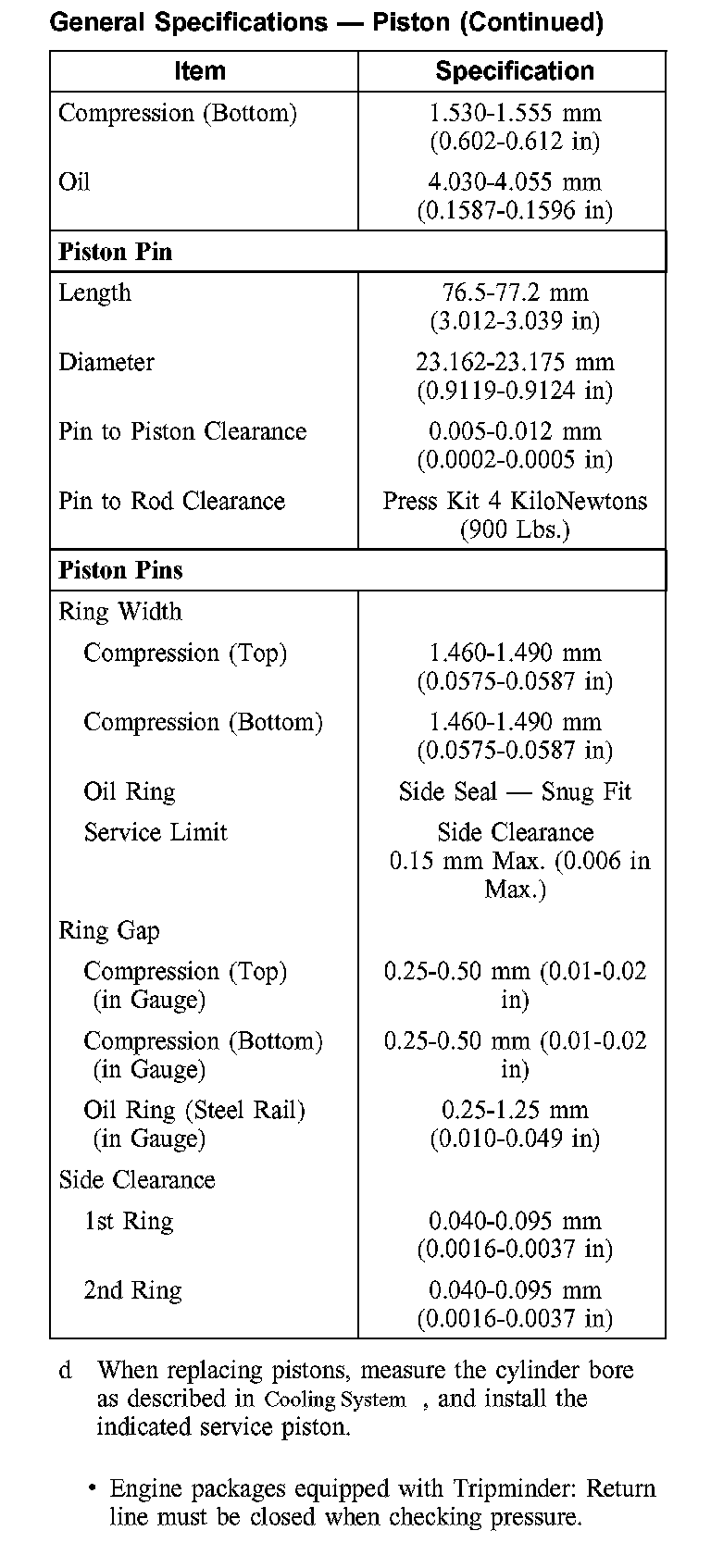 General Specifications — Piston (Continued)

| Item | Specification |
|---|---|
| Compression (Bottom) | 1.530-1.555 mm (0.602-0.612 in) |
| Oil | 4.030-4.055 mm (0.1587-0.1596 in) |
| **Piston Pin** | |
| Length | 76.5-77.2 mm (3.012-3.039 in) |
| Diameter | 23.162-23.175 mm (0.9119-0.9124 in) |
| Pin to Piston Clearance | 0.005-0.012 mm (0.0002-0.0005 in) |
| Pin to Rod Clearance | Press Kit 4 KiloNewtons (900 Lbs.) |
| **Piston Pins** | |
| Ring Width | |
| Compression (Top) | 1.460-1.490 mm (0.0575-0.0587 in) |
| Compression (Bottom) | 1.460-1.490 mm (0.0575-0.0587 in) |
| Oil Ring | Side Seal — Snug Fit |
| Service Limit | Side Clearance 0.15 mm Max. (0.006 in Max.) |
| Ring Gap | |
| Compression (Top) (in Gauge) | 0.25-0.50 mm (0.01-0.02 in) |
| Compression (Bottom) (in Gauge) | 0.25-0.50 mm (0.01-0.02 in) |
| Oil Ring (Steel Rail) (in Gauge) | 0.25-1.25 mm (0.010-0.049 in) |
| Side Clearance | |
| 1st Ring | 0.040-0.095 mm (0.0016-0.0037 in) |
| 2nd Ring | 0.040-0.095 mm (0.0016-0.0037 in) |

d When replacing pistons, measure the cylinder bore as described in Cooling System , and install the indicated service piston.

• Engine packages equipped with Tripminder: Return line must be closed when checking pressure.